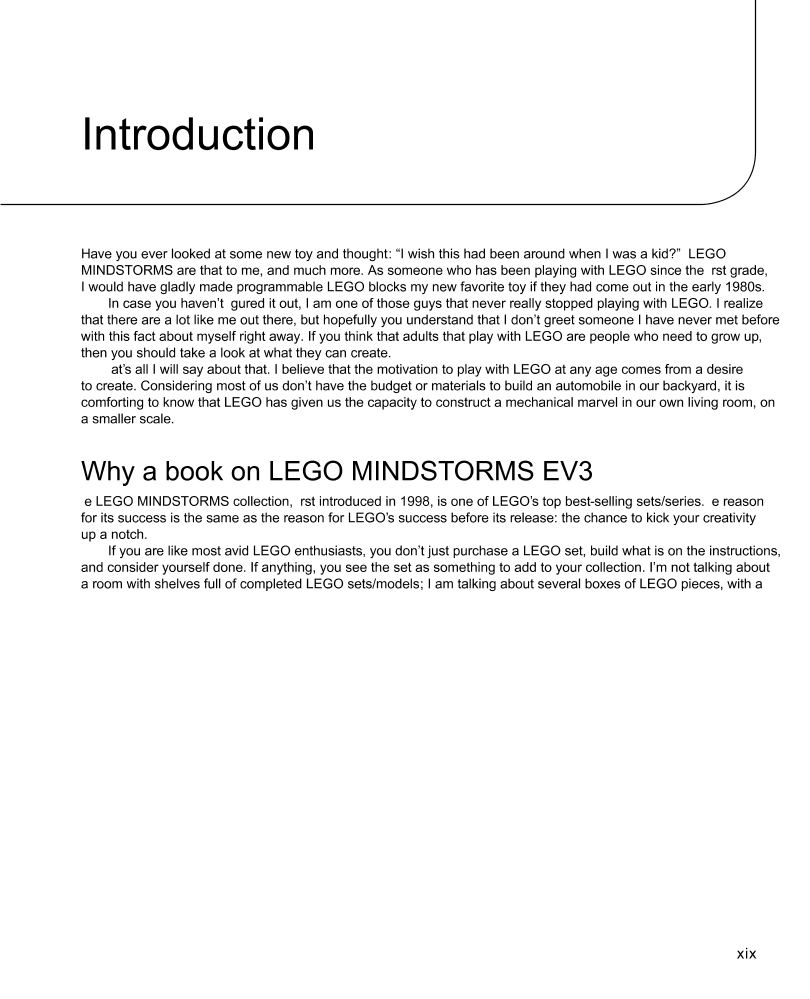 Introduction

Have you ever looked at some new toy and thought: “I wish this had been around when I was a kid?” LEGO MINDSTORMS are that to me, and much more. As someone who has been playing with LEGO since the rst grade, I would have gladly made programmable LEGO blocks my new favorite toy if they had come out in the early 1980s.

In case you haven’t gured it out, I am one of those guys that never really stopped playing with LEGO. I realize that there are a lot like me out there, but hopefully you understand that I don’t greet someone I have never met before with this fact about myself right away. If you think that adults that play with LEGO are people who need to grow up, then you should take a look at what they can create.

at’s all I will say about that. I believe that the motivation to play with LEGO at any age comes from a desire to create. Considering most of us don’t have the budget or materials to build an automobile in our backyard, it is comforting to know that LEGO has given us the capacity to construct a mechanical marvel in our own living room, on a smaller scale.

Why a book on LEGO MINDSTORMS EV3

e LEGO MINDSTORMS collection, rst introduced in 1998, is one of LEGO’s top best-selling sets/series. e reason for its success is the same as the reason for LEGO’s success before its release: the chance to kick your creativity up a notch.

If you are like most avid LEGO enthusiasts, you don’t just purchase a LEGO set, build what is on the instructions, and consider yourself done. If anything, you see the set as something to add to your collection. I’m not talking about a room with shelves full of completed LEGO sets/models; I am talking about several boxes of LEGO pieces, with a

xix